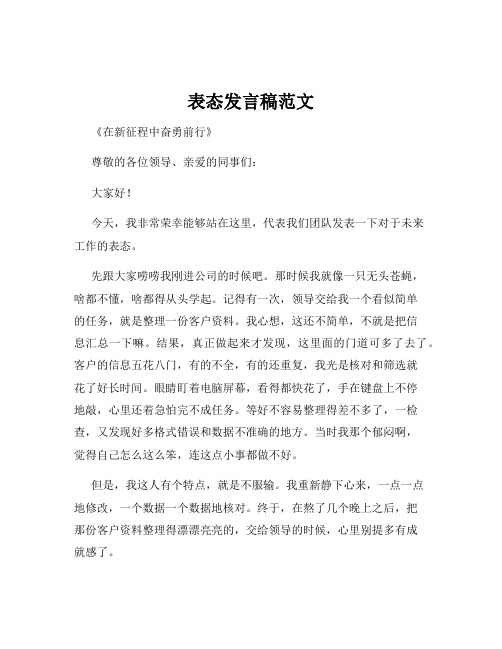 表态发言稿范文

《在新征程中奋勇前行》

尊敬的各位领导、亲爱的同事们：

大家好！

今天，我非常荣幸能够站在这里，代表我们团队发表一下对于未来工作的表态。

先跟大家唠唠我刚进公司的时候吧。那时候我就像一只无头苍蝇，啥都不懂，啥都得从头学起。记得有一次，领导交给我一个看似简单的任务，就是整理一份客户资料。我心想，这还不简单，不就是把信息汇总一下嘛。结果，真正做起来才发现，这里面的门道可多了去了。客户的信息五花八门，有的不全，有的还重复，我光是核对和筛选就花了好长时间。眼睛盯着电脑屏幕，看得都快花了，手在键盘上不停地敲，心里还着急怕完不成任务。等好不容易整理得差不多了，一检查，又发现好多格式错误和数据不准确的地方。当时我那个郁闷啊，觉得自己怎么这么笨，连这点小事都做不好。

但是，我这人有个特点，就是不服输。我重新静下心来，一点一点地修改，一个数据一个数据地核对。终于，在熬了几个晚上之后，把那份客户资料整理得漂漂亮亮的，交给领导的时候，心里别提多有成就感了。